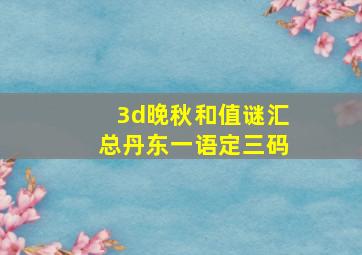 3d晚秋和值谜汇总丹东一语定三码